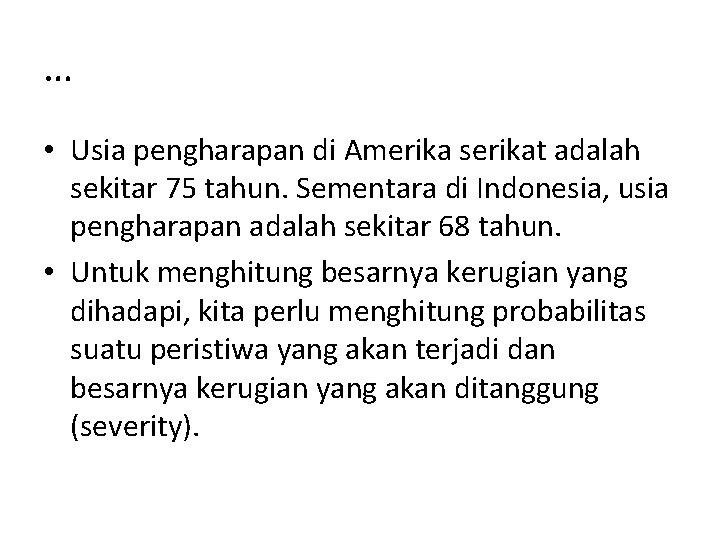 …

• Usia pengharapan di Amerika serikat adalah sekitar 75 tahun. Sementara di Indonesia, usia pengharapan adalah sekitar 68 tahun.
• Untuk menghitung besarnya kerugian yang dihadapi, kita perlu menghitung probabilitas suatu peristiwa yang akan terjadi dan besarnya kerugian yang akan ditanggung (severity).